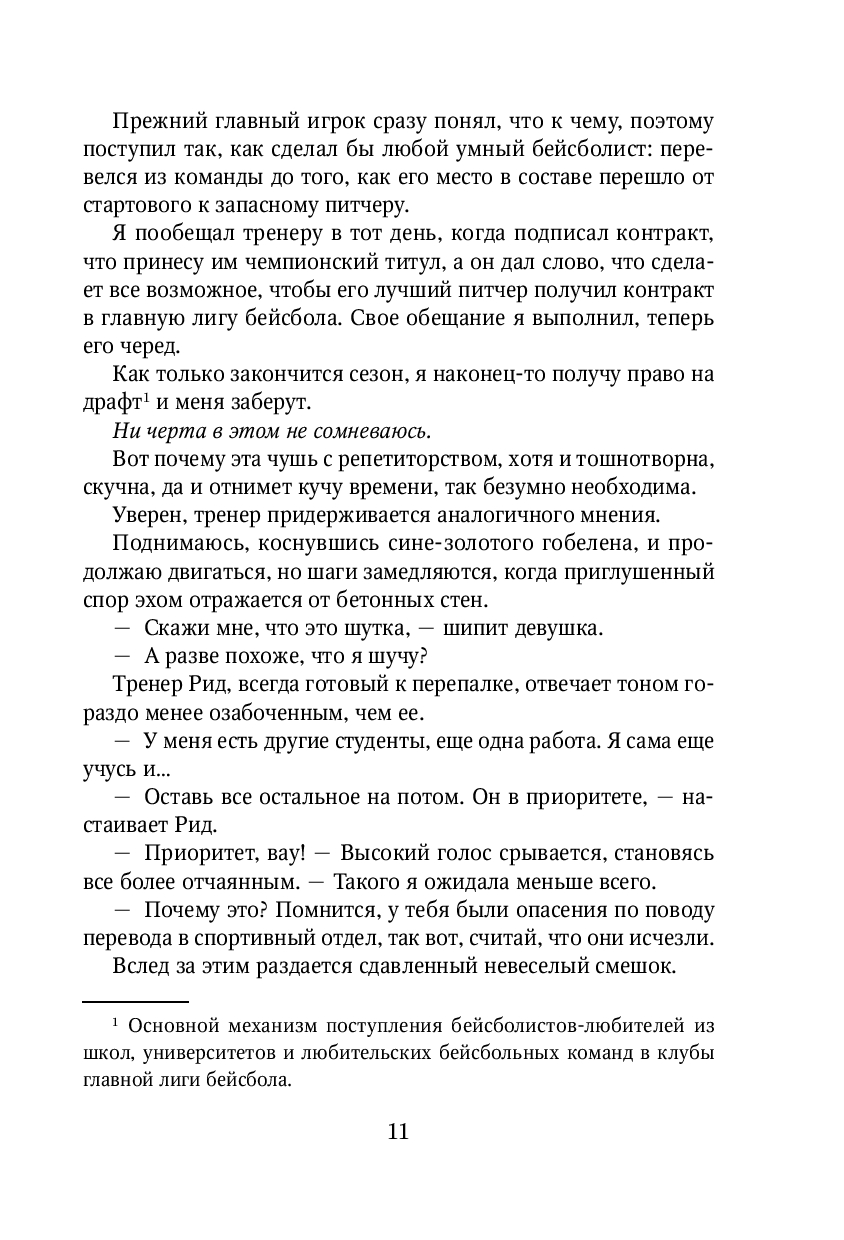 Прежний главный игрок сразу понял, что к чему, поэтому поступил так, как сделал бы любой умный бейсболист: перевелся из команды до того, как его место в составе перешло от стартового к запасному питчеру.

Я пообещал тренеру в тот день, когда подписал контракт, что принесу им чемпионский титул, а он дал слово, что сделает все возможное, чтобы его лучший питчер получил контракт в главную лигу бейсбола. Свое обещание я выполнил, теперь его черед.

Как только закончится сезон, я наконец-то получу право на драфт$^1$ и меня заберут.

Ни черта в этом не сомневаюсь.

Вот почему эта чушь с репетиторством, хотя и тошнотворна, скучна, да и отнимет кучу времени, так безумно необходима.

Уверен, тренер придерживается аналогичного мнения.

Поднимаюсь, коснувшись сине-золотого гобелена, и продолжаю двигаться, но шаги замедляются, когда приглушенный спор эхом отражается от бетонных стен.

— Скажи мне, что это шутка, — шипит девушка.

— А разве похоже, что я шучу?

Тренер Рид, всегда готовый к перепалке, отвечает тоном гораздо менее озабоченным, чем ее.

— У меня есть другие студенты, еще одна работа. Я сама еще учусь и...

— Оставь все остальное на потом. Он в приоритете, — настаивает Рид.

— Приоритет, вау! — Высокий голос срывается, становясь все более отчаянным. — Такого я ожидала меньше всего.

— Почему это? Помнится, у тебя были опасения по поводу перевода в спортивный отдел, так вот, считай, что они исчезли.

Вслед за этим раздается сдавленный невеселый смешок.

$^1$ Основной механизм поступления бейсболистов-любителей из школ, университетов и любительских бейсбольных команд в клубы главной лиги бейсбола.

11